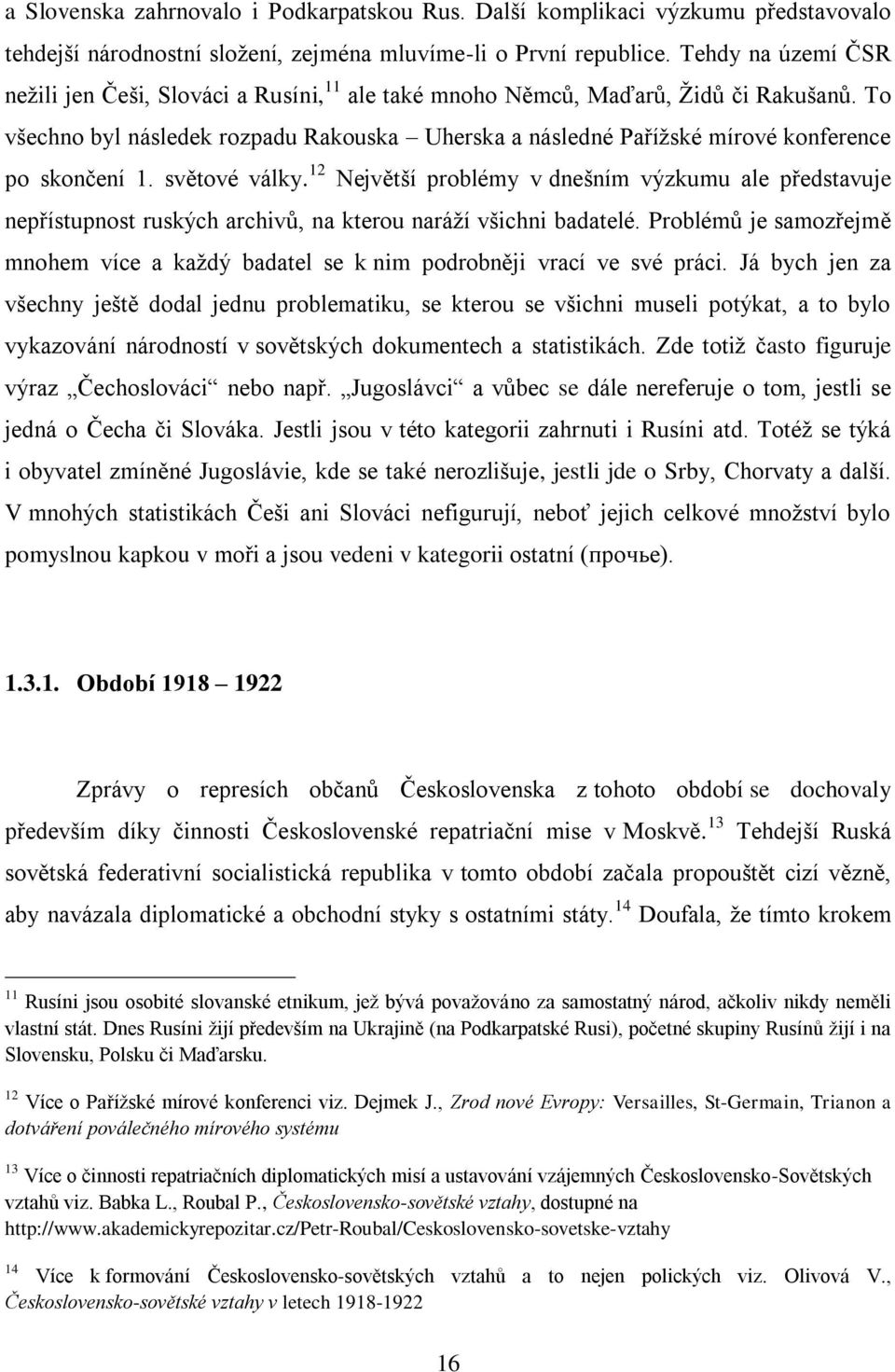 a Slovenska zahrnovalo i Podkarpatskou Rus. Další komplikaci výzkumu představovalo tehdejší národnostní složení, zejména mluvíme-li o První republice. Tehdy na území ČSR nežili jen Češi, Slováci a Rusíni,$^{11}$ ale také mnoho Němců, Maďarů, Židů či Rakušanů. To všechno byl následek rozpadu Rakouska – Uherska a následné Pařížské mírové konference po skončení 1. světové války.$^{12}$ Největší problémy v dnešním výzkumu ale představuje nepřístupnost ruských archivů, na kterou naráží všichni badatelé. Problémů je samozřejmě mnohem více a každý badatel se k nim podrobněji vrací ve své práci. Já bych jen za všechny ještě dodal jednu problematiku, se kterou se všichni museli potýkat, a to bylo vykazování národností v sovětských dokumentech a statistikách. Zde totiž často figuruje výraz „Čechoslováci“ nebo např. „Jugoslávci“ a vůbec se dále nereferuje o tom, jestli se jedná o Čecha či Slováka. Jestli jsou v této kategorii zahrnuti i Rusíni atd. Totéž se týká i obyvatel zmíněné Jugoslávie, kde se také nerozlišuje, jestli jde o Srby, Chorvaty a další. V mnohých statistikách Češi ani Slováci nefigurují, neboť jejich celkové množství bylo pomyslnou kapkou v moři a jsou vedeni v kategorii ostatní (прочье).

1.3.1. Období 1918 – 1922

Zprávy o represích občanů Československa z tohoto období se dochovaly především díky činnosti Československé repatriační mise v Moskvě.$^{13}$ Tehdejší Ruská sovětská federativní socialistická republika v tomto období začala propouštět cizí vězně, aby navázala diplomatické a obchodní styky s ostatními státy.$^{14}$ Doufala, že tímto krokem

$^{11}$ Rusíni jsou osobité slovanské etnikum, jež bývá považováno za samostatný národ, ačkoliv nikdy neměli vlastní stát. Dnes Rusíni žijí především na Ukrajině (na Podkarpatské Rusi), početné skupiny Rusínů žijí i na Slovensku, Polsku či Maďarsku.

$^{12}$ Více o Pařížské mírové konferenci viz. Dejmek J., Zrod nové Evropy: Versailles, St-Germain, Trianon a dotváření poválečného mírového systému

$^{13}$ Více o činnosti repatriačních diplomatických misí a ustavování vzájemných Československo-Sovětských vztahů viz. Babka L., Roubal P., Československo-sovětské vztahy, dostupné na http://www.akademickyrepozitar.cz/Petr-Roubal/Ceskoslovensko-sovetske-vztahy

$^{14}$ Více k formování Československo-sovětských vztahů a to nejen polických viz. Olivová V., Československo-sovětské vztahy v letech 1918-1922

16